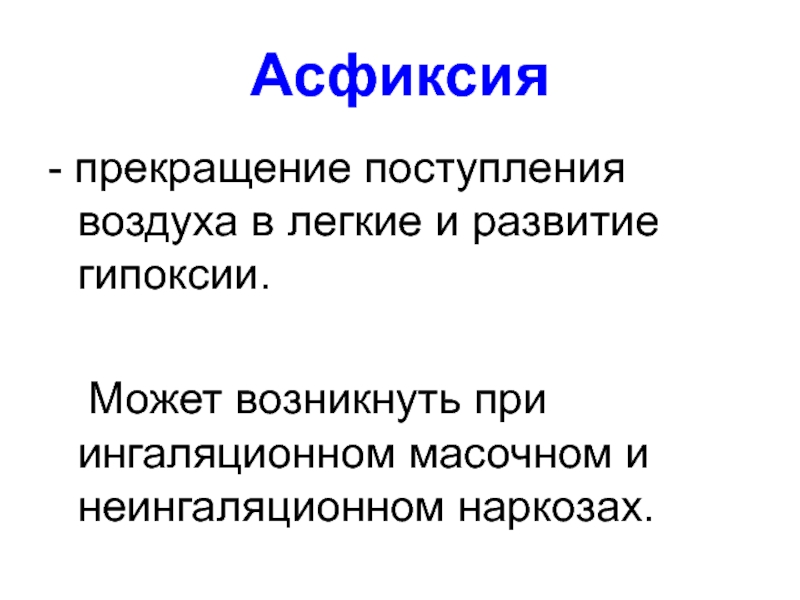 Асфиксия

- прекращение поступления воздуха в легкие и развитие гипоксии.

Может возникнуть при ингаляционном масочном и неингаляционном наркозах.